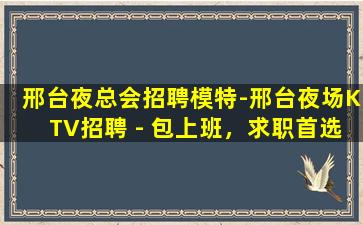 邢台夜总会招聘模特-邢台夜场KTV招聘 - 包上班，求职首选